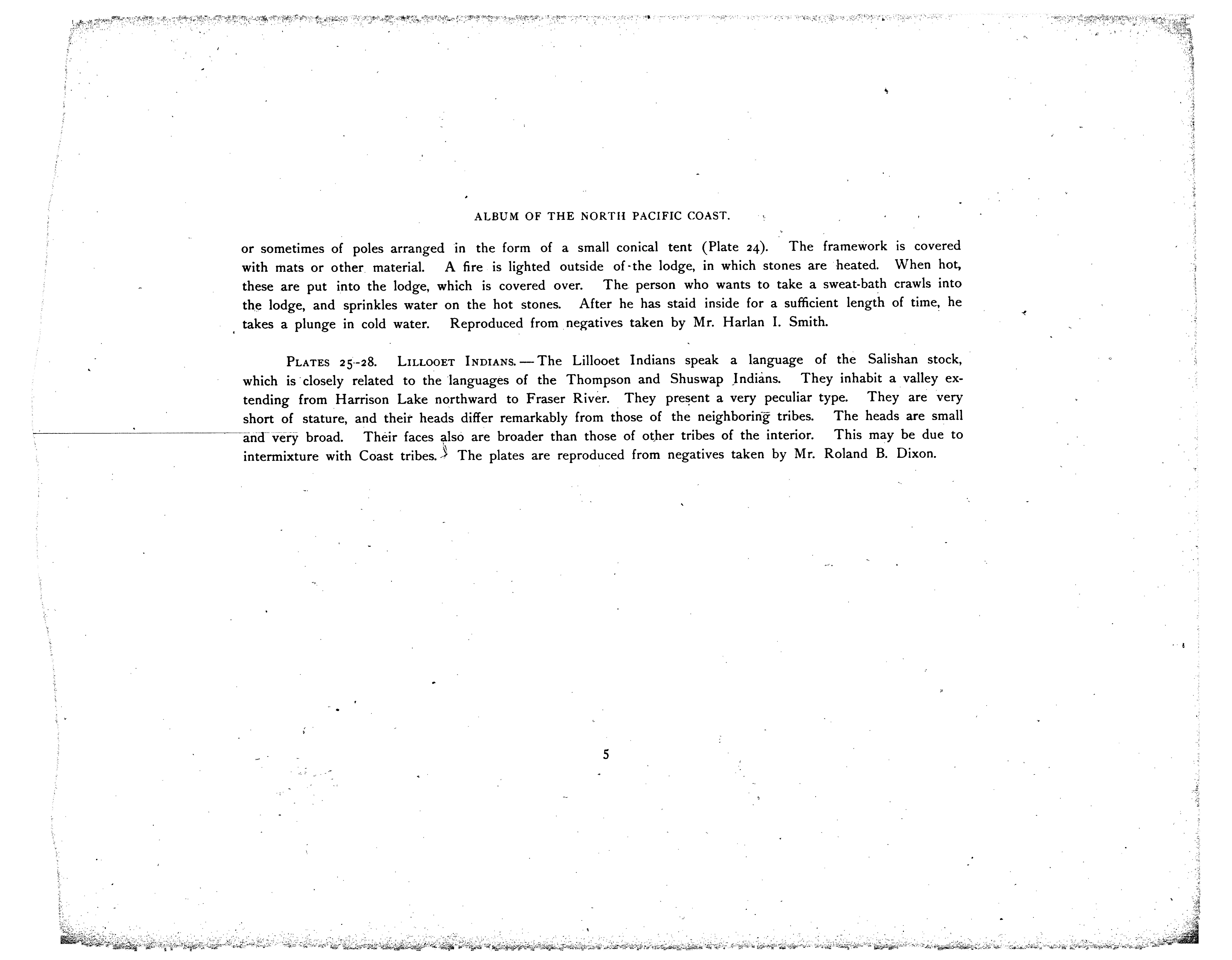 ALBUM OF THE NORTH PACIFIC COAST.

or sometimes of poles arranged in the form of a small conical tent (Plate 24). The framework is covered with mats or other material. A fire is lighted outside of the lodge, in which stones are heated. When hot, these are put into the lodge, which is covered over. The person who wants to take a sweat-bath crawls into the lodge, and sprinkles water on the hot stones. After he has staid inside for a sufficient length of time, he takes a plunge in cold water. Reproduced from negatives taken by Mr. Harlan I. Smith.

PLATES 25-28. LILLOOET INDIANS. — The Lillooet Indians speak a language of the Salishan stock, which is closely related to the languages of the Thompson and Shuswap Indians. They inhabit a valley extending from Harrison Lake northward to Fraser River. They present a very peculiar type. They are very short of stature, and their heads differ remarkably from those of the neighboring tribes. The heads are small and very broad. Their faces also are broader than those of other tribes of the interior. This may be due to intermixture with Coast tribes. The plates are reproduced from negatives taken by Mr. Roland B. Dixon.

5